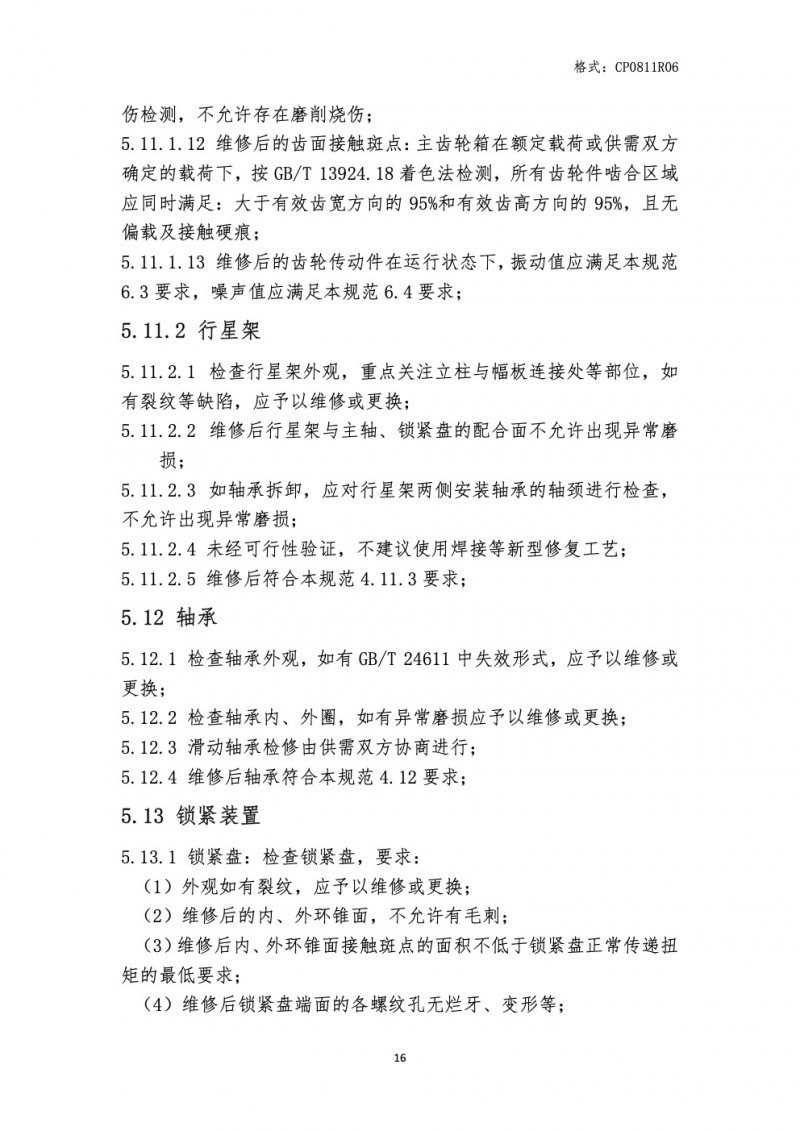 格式：CP0811R06

伤检测，不允许存在磨削烧伤；

5.11.1.12 维修后的齿面接触斑点：主齿轮箱在额定载荷或供需双方确定的载荷下，按 GB/T 13924.18 着色法检测，所有齿轮件啮合区域应同时满足：大于有效齿宽方向的 95%和有效齿高方向的 95%，且无偏载及接触硬痕；

5.11.1.13 维修后的齿轮传动件在运行状态下，振动值应满足本规范 6.3 要求，噪声值应满足本规范 6.4 要求；

5.11.2 行星架

5.11.2.1 检查行星架外观，重点关注立柱与幅板连接处等部位，如有裂纹等缺陷，应予以维修或更换；

5.11.2.2 维修后行星架与主轴、锁紧盘的配合面不允许出现异常磨损；

5.11.2.3 如轴承拆卸，应对行星架两侧安装轴承的轴颈进行检查，不允许出现异常磨损；

5.11.2.4 未经可行性验证，不建议使用焊接等新型修复工艺；

5.11.2.5 维修后符合本规范 4.11.3 要求；

5.12 轴承

5.12.1 检查轴承外观，如有 GB/T 24611 中失效形式，应予以维修或更换；

5.12.2 检查轴承内、外圈，如有异常磨损应予以维修或更换；

5.12.3 滑动轴承检修由供需双方协商进行；

5.12.4 维修后轴承符合本规范 4.12 要求；

5.13 锁紧装置

5.13.1 锁紧盘：检查锁紧盘，要求：

（1）外观如有裂纹，应予以维修或更换；

（2）维修后的内、外环锥面，不允许有毛刺；

（3）维修后内、外环锥面接触斑点的面积不低于锁紧盘正常传递扭矩的最低要求；

（4）维修后锁紧盘端面的各螺纹孔无烂牙、变形等；

16